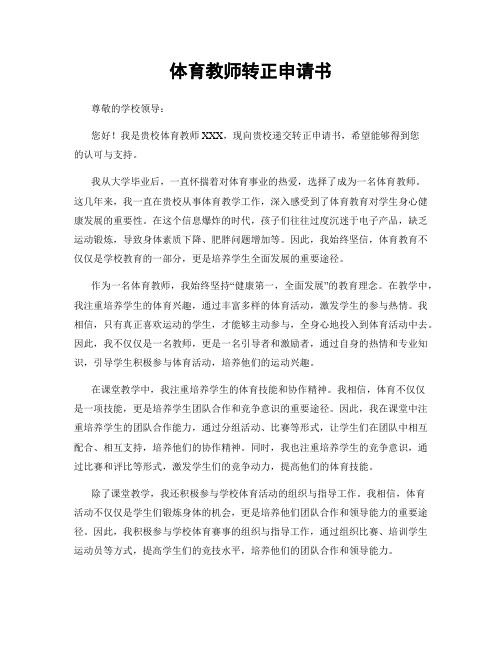 体育教师转正申请书

尊敬的学校领导：

您好！我是贵校体育教师XXX，现向贵校递交转正申请书，希望能够得到您的认可与支持。

我从大学毕业后，一直怀揣着对体育事业的热爱，选择了成为一名体育教师。这几年来，我一直在贵校从事体育教学工作，深入感受到了体育教育对学生身心健康发展的重要性。在这个信息爆炸的时代，孩子们往往过度沉迷于电子产品，缺乏运动锻炼，导致身体素质下降、肥胖问题增加等。因此，我始终坚信，体育教育不仅仅是学校教育的一部分，更是培养学生全面发展的重要途径。

作为一名体育教师，我始终坚持“健康第一，全面发展”的教育理念。在教学中，我注重培养学生的体育兴趣，通过丰富多样的体育活动，激发学生的参与热情。我相信，只有真正喜欢运动的学生，才能够主动参与，全身心地投入到体育活动中去。因此，我不仅仅是一名教师，更是一名引导者和激励者，通过自身的热情和专业知识，引导学生积极参与体育活动，培养他们的运动兴趣。

在课堂教学中，我注重培养学生的体育技能和协作精神。我相信，体育不仅仅是一项技能，更是培养学生团队合作和竞争意识的重要途径。因此，我在课堂中注重培养学生的团队合作能力，通过分组活动、比赛等形式，让学生们在团队中相互配合、相互支持，培养他们的协作精神。同时，我也注重培养学生的竞争意识，通过比赛和评比等形式，激发学生们的竞争动力，提高他们的体育技能。

除了课堂教学，我还积极参与学校体育活动的组织与指导工作。我相信，体育活动不仅仅是学生们锻炼身体的机会，更是培养他们团队合作和领导能力的重要途径。因此，我积极参与学校体育赛事的组织与指导工作，通过组织比赛、培训学生运动员等方式，提高学生们的竞技水平，培养他们的团队合作和领导能力。